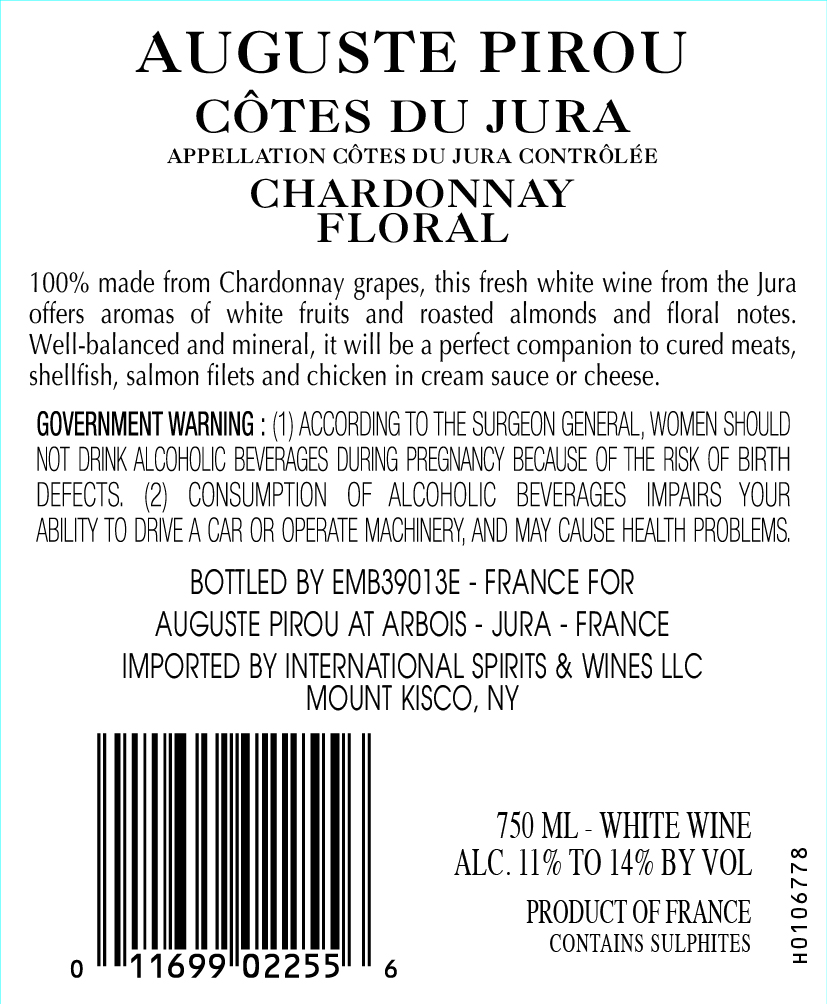 AUGUSTE PIROU
CÔTES DU JURA
APPELLATION CÔTES DU JURA CONTRÔLÉE
CHARDONNAY
FLORAL

100% made from Chardonnay grapes, this fresh white wine from the Jura offers aromas of white fruits and roasted almonds and floral notes. Well-balanced and mineral, it will be a perfect companion to cured meats, shellfish, salmon filets and chicken in cream sauce or cheese.

GOVERNMENT WARNING : (1) ACCORDING TO THE SURGEON GENERAL, WOMEN SHOULD NOT DRINK ALCOHOLIC BEVERAGES DURING PREGNANCY BECAUSE OF THE RISK OF BIRTH DEFECTS. (2) CONSUMPTION OF ALCOHOLIC BEVERAGES IMPAIRS YOUR ABILITY TO DRIVE A CAR OR OPERATE MACHINERY, AND MAY CAUSE HEALTH PROBLEMS.

BOTTLED BY EMB39013E - FRANCE FOR
AUGUSTE PIROU AT ARBOIS - JURA - FRANCE
IMPORTED BY INTERNATIONAL SPIRITS & WINES LLC
MOUNT KISCO, NY

0 11699 02255 6

750 ML - WHITE WINE
ALC. 11% TO 14% BY VOL

PRODUCT OF FRANCE
CONTAINS SULPHITES

H0106778